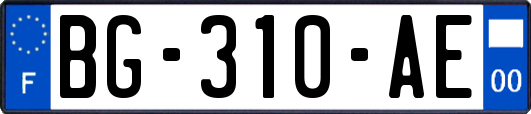 F

BG-310-AE

00